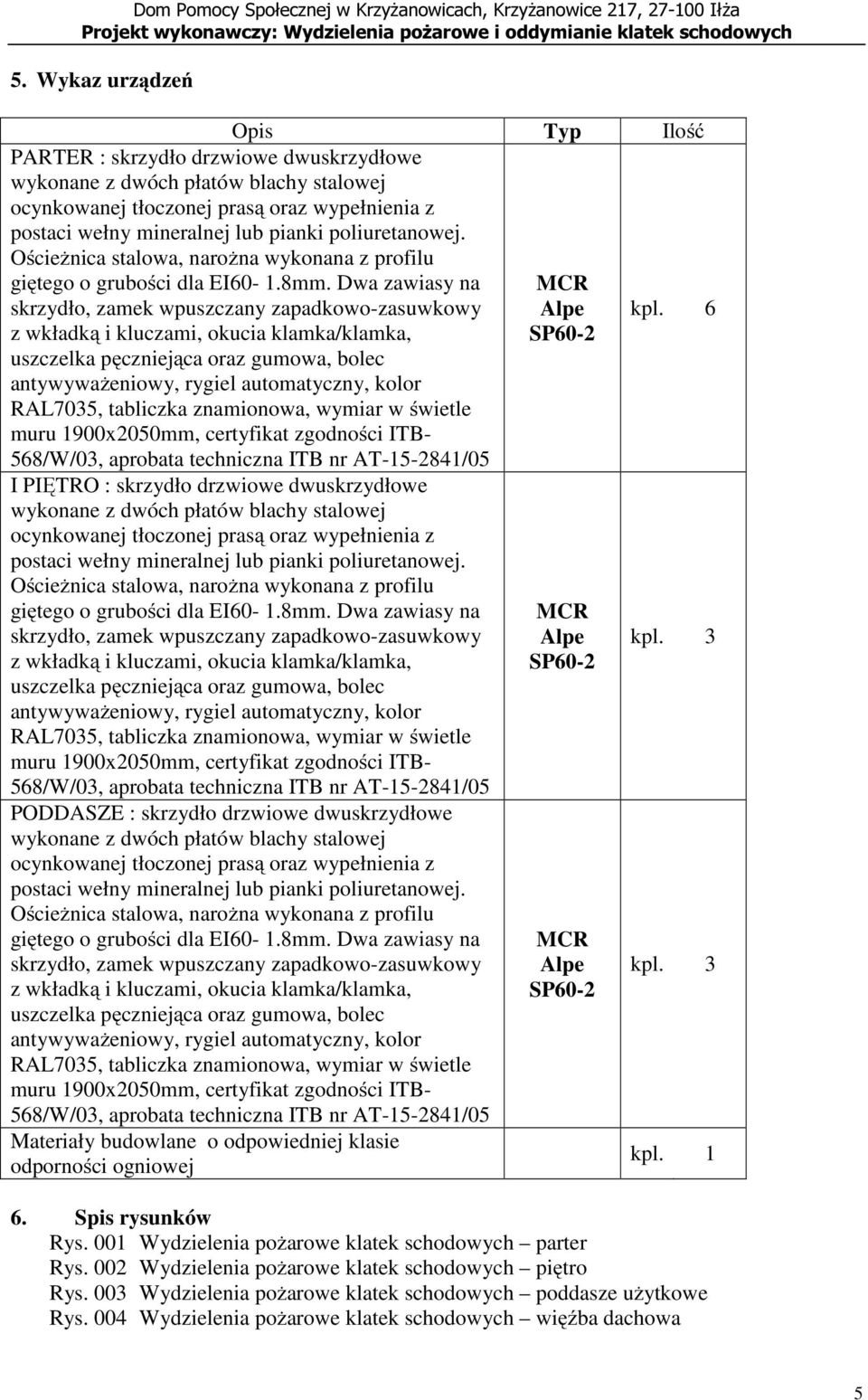 Dom Pomocy Społecznej w Krzyżanowicach, Krzyżanowice 217, 27-100 Iłża
Projekt wykonawczy: Wydzielenia pożarowe i oddymianie klatek schodowych

5. Wykaz urządzeń

| Opis | Typ | Ilość |
|---|---|---|
| PARTER : skrzydło drzwiowe dwuskrzydłowe wykonane z dwóch płatów blachy stalowej ocynkowanej tłoczonej prasą oraz wypełnienia z postaci wełny mineralnej lub pianki poliuretanowej. Ościeżnica stalowa, narożna wykonana z profilu giętego o grubości dla EI60- 1.8mm. Dwa zawiasy na skrzydło, zamek wpuszczany zapadkowo-zasuwkowy z wkładką i kluczami, okucia klamka/klamka, uszczelka pęczniejąca oraz gumowa, bolec antywyważeniowy, rygiel automatyczny, kolor RAL7035, tabliczka znamionowa, wymiar w świetle muru 1900x2050mm, certyfikat zgodności ITB-568/W/03, aprobata techniczna ITB nr AT-15-2841/05 | MCR Alpe SP60-2 | kpl. 6 |
| I PIĘTRO : skrzydło drzwiowe dwuskrzydłowe wykonane z dwóch płatów blachy stalowej ocynkowanej tłoczonej prasą oraz wypełnienia z postaci wełny mineralnej lub pianki poliuretanowej. Ościeżnica stalowa, narożna wykonana z profilu giętego o grubości dla EI60- 1.8mm. Dwa zawiasy na skrzydło, zamek wpuszczany zapadkowo-zasuwkowy z wkładką i kluczami, okucia klamka/klamka, uszczelka pęczniejąca oraz gumowa, bolec antywyważeniowy, rygiel automatyczny, kolor RAL7035, tabliczka znamionowa, wymiar w świetle muru 1900x2050mm, certyfikat zgodności ITB-568/W/03, aprobata techniczna ITB nr AT-15-2841/05 | MCR Alpe SP60-2 | kpl. 3 |
| PODDASZE : skrzydło drzwiowe dwuskrzydłowe wykonane z dwóch płatów blachy stalowej ocynkowanej tłoczonej prasą oraz wypełnienia z postaci wełny mineralnej lub pianki poliuretanowej. Ościeżnica stalowa, narożna wykonana z profilu giętego o grubości dla EI60- 1.8mm. Dwa zawiasy na skrzydło, zamek wpuszczany zapadkowo-zasuwkowy z wkładką i kluczami, okucia klamka/klamka, uszczelka pęczniejąca oraz gumowa, bolec antywyważeniowy, rygiel automatyczny, kolor RAL7035, tabliczka znamionowa, wymiar w świetle muru 1900x2050mm, certyfikat zgodności ITB-568/W/03, aprobata techniczna ITB nr AT-15-2841/05 | MCR Alpe SP60-2 | kpl. 3 |
| Materiały budowlane o odpowiedniej klasie odporności ogniowej | | kpl. 1 |

6. Spis rysunków
Rys. 001 Wydzielenia pożarowe klatek schodowych – parter
Rys. 002 Wydzielenia pożarowe klatek schodowych – piętro
Rys. 003 Wydzielenia pożarowe klatek schodowych – poddasze użytkowe
Rys. 004 Wydzielenia pożarowe klatek schodowych – więźba dachowa

5